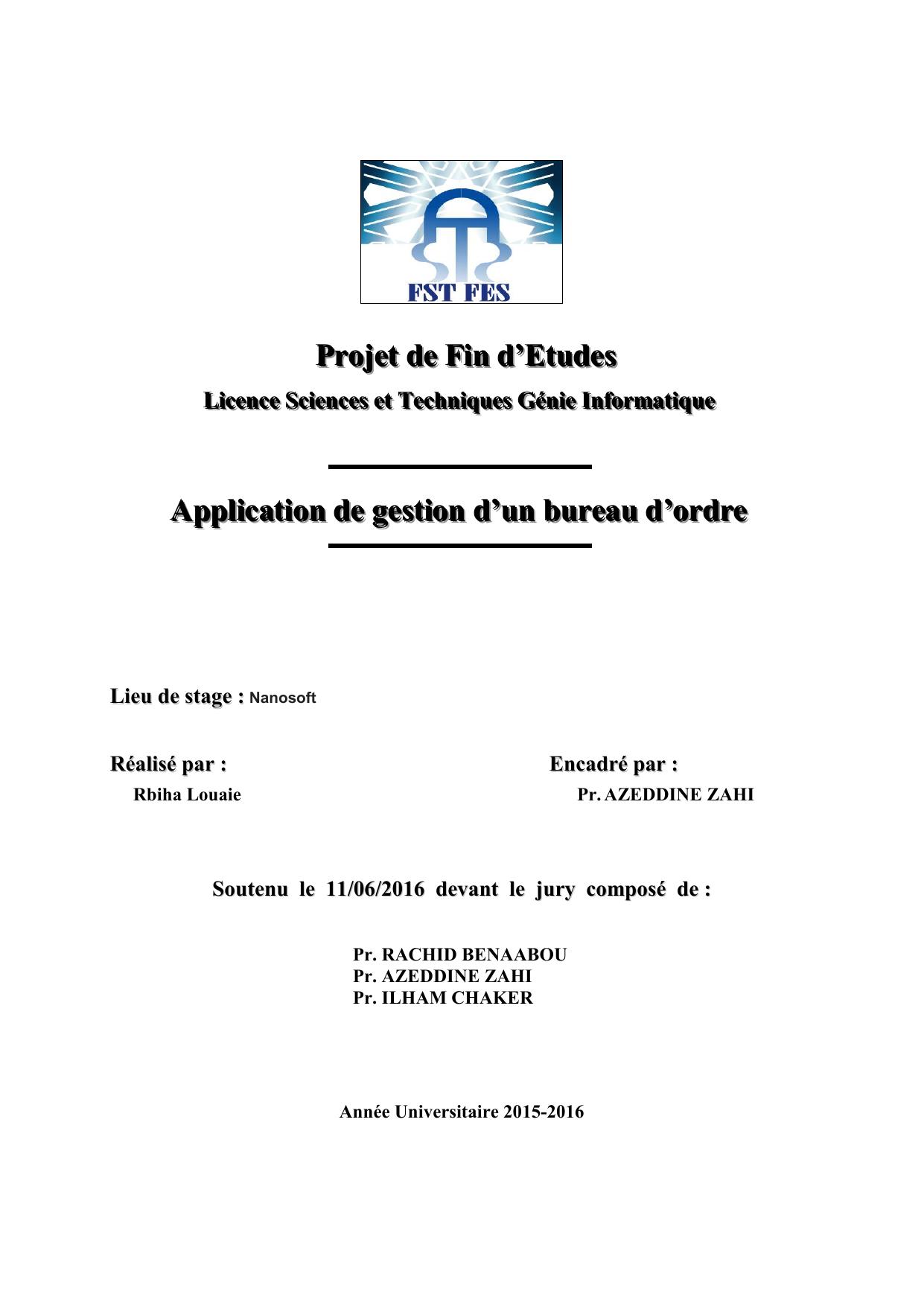 FST FES

Projet de Fin d’Etudes

Licence Sciences et Techniques Génie Informatique

Application de gestion d’un bureau d’ordre

Lieu de stage : Nanosoft

Réalisé par :
Rbiha Louaie

Encadré par :
Pr. AZEDDINE ZAHI

Soutenu le 11/06/2016 devant le jury composé de :

Pr. RACHID BENAABOU
Pr. AZEDDINE ZAHI
Pr. ILHAM CHAKER

Année Universitaire 2015-2016